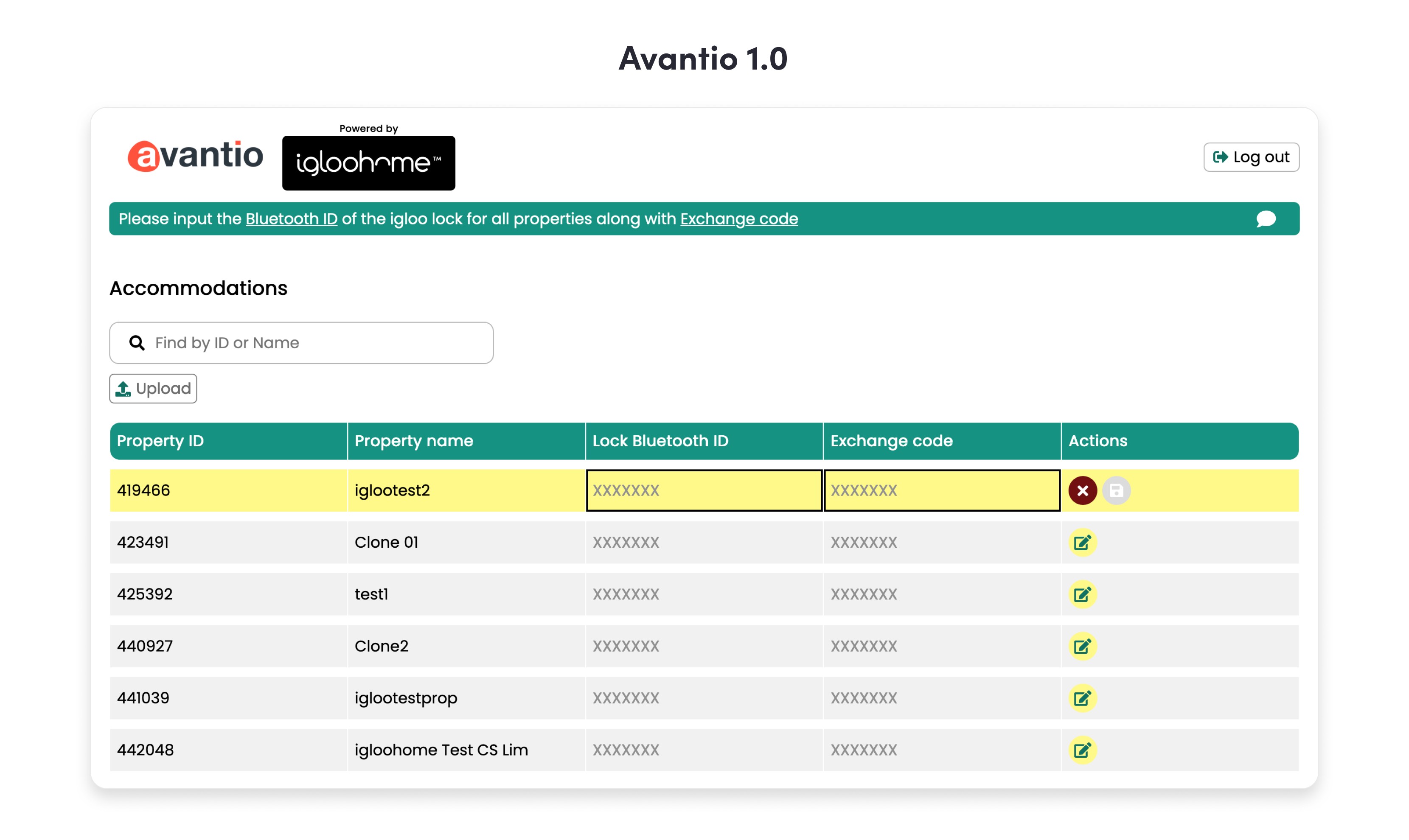 Avantio 1.0

avantio

Powered by

igloohome™

Log out

Please input the Bluetooth ID of the igloo lock for all properties along with Exchange code

Accommodations

Find by ID or Name

Upload

| Property ID | Property name | Lock Bluetooth ID | Exchange code | Actions |
|---|---|---|---|---|
| 419466 | iglootest2 | XXXXXXX | XXXXXXX | |
| 423491 | Clone 01 | XXXXXXX | XXXXXXX | |
| 425392 | test1 | XXXXXXX | XXXXXXX | |
| 440927 | Clone2 | XXXXXXX | XXXXXXX | |
| 441039 | iglootestprop | XXXXXXX | XXXXXXX | |
| 442048 | igloohome Test CS Lim | XXXXXXX | XXXXXXX | |